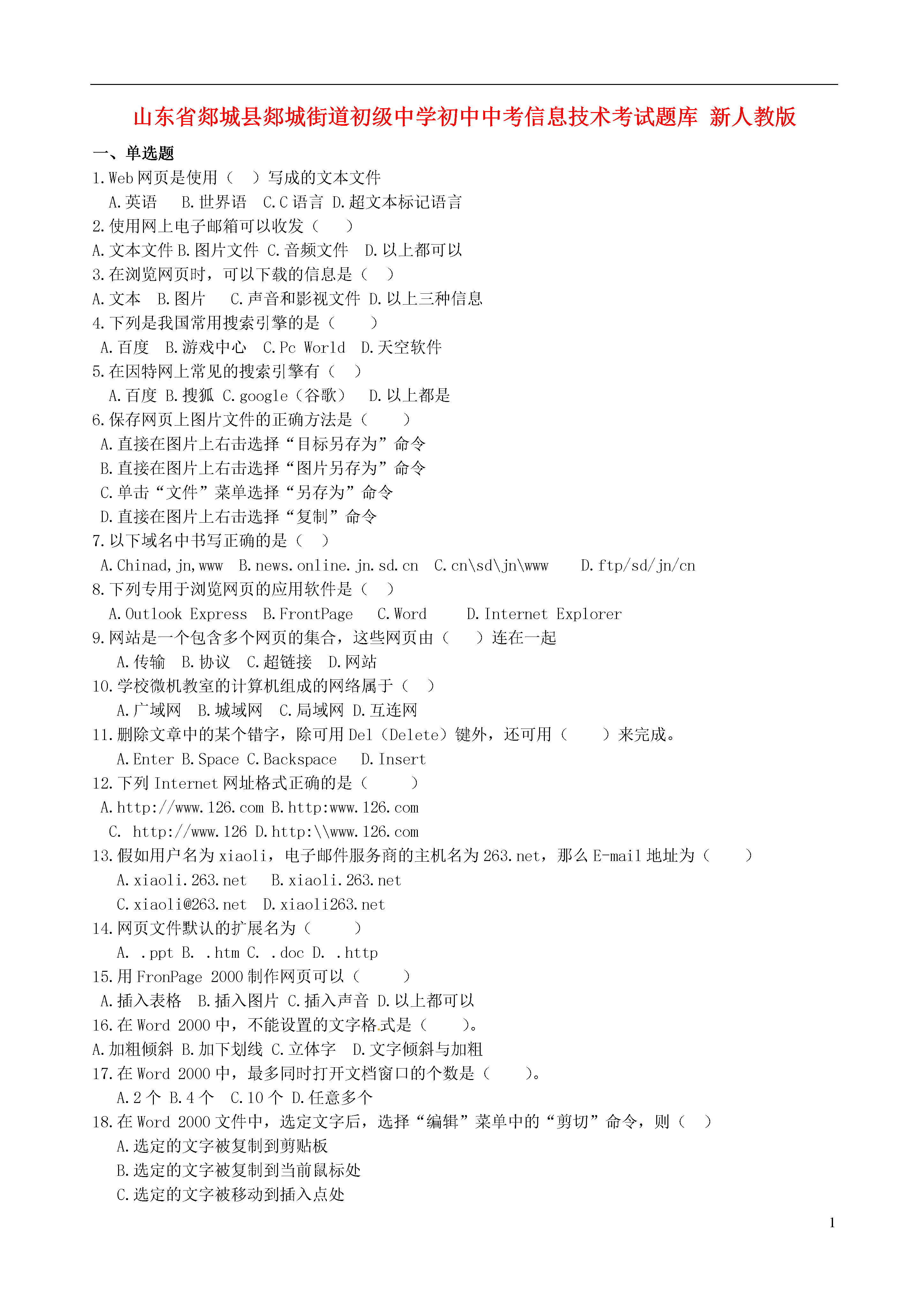 山东省郯城县郯城街道初级中学初中中考信息技术考试题库 新人教版

一、单选题

1.Web 网页是使用（　）写成的文本文件

A.英语　B.世界语　C.C 语言　D.超文本标记语言

2.使用网上电子邮箱可以收发（　）

A.文本文件 B.图片文件 C.音频文件　D.以上都可以

3.在浏览网页时，可以下载的信息是（　）

A.文本　B.图片　C.声音和影视文件 D.以上三种信息

4.下列是我国常用搜索引擎的是（　）

A.百度　B.游戏中心　C.Pc World　D.天空软件

5.在因特网上常见的搜索引擎有（　）

A.百度 B.搜狐 C.google（谷歌）　D.以上都是

6.保存网页上图片文件的正确方法是（　）

A.直接在图片上右击选择“目标另存为”命令

B.直接在图片上右击选择“图片另存为”命令

C.单击“文件”菜单选择“另存为”命令

D.直接在图片上右击选择“复制”命令

7.以下域名中书写正确的是（　）

A.Chinad,jn,www　B.news.online.jn.sd.cn　C.cn\sd\jn\www　D.ftp/sd/jn/cn

8.下列专用于浏览网页的应用软件是（　）

A.Outlook Express　B.FrontPage　C.Word　D.Internet Explorer

9.网站是一个包含多个网页的集合，这些网页由（　）连在一起

A.传输　B.协议　C.超链接　D.网站

10.学校微机教室的计算机组成的网络属于（　）

A.广域网　B.城域网　C.局域网　D.互连网

11.删除文章中的某个错字，除可用 Del（Delete）键外，还可用（　）来完成。

A.Enter B.Space C.Backspace　D.Insert

12.下列 Internet 网址格式正确的是（　）

A.http://www.126.com B.http:www.126.com

C. http://www.126 D.http:\\www.126.com

13.假如用户名为 xiaoli，电子邮件服务商的主机名为 263.net，那么 E-mail 地址为（　）

A.xiaoli.263.net　B.xiaoli.263.net

C.xiaoli@263.net　D.xiaoli263.net

14.网页文件默认的扩展名为（　）

A. .ppt B. .htm C. .doc D. .http

15.用 FronPage 2000 制作网页可以（　）

A.插入表格　B.插入图片 C.插入声音 D.以上都可以

16.在 Word 2000 中，不能设置的文字格式是（　）。

A.加粗倾斜 B.加下划线 C.立体字　D.文字倾斜与加粗

17.在 Word 2000 中，最多同时打开文档窗口的个数是（　）。

A.2 个 B.4 个　C.10 个 D.任意多个

18.在 Word 2000 文件中，选定文字后，选择“编辑”菜单中的“剪切”命令，则（　）

A.选定的文字被复制到剪贴板

B.选定的文字被复制到当前鼠标处

C.选定的文字被移动到插入点处

1